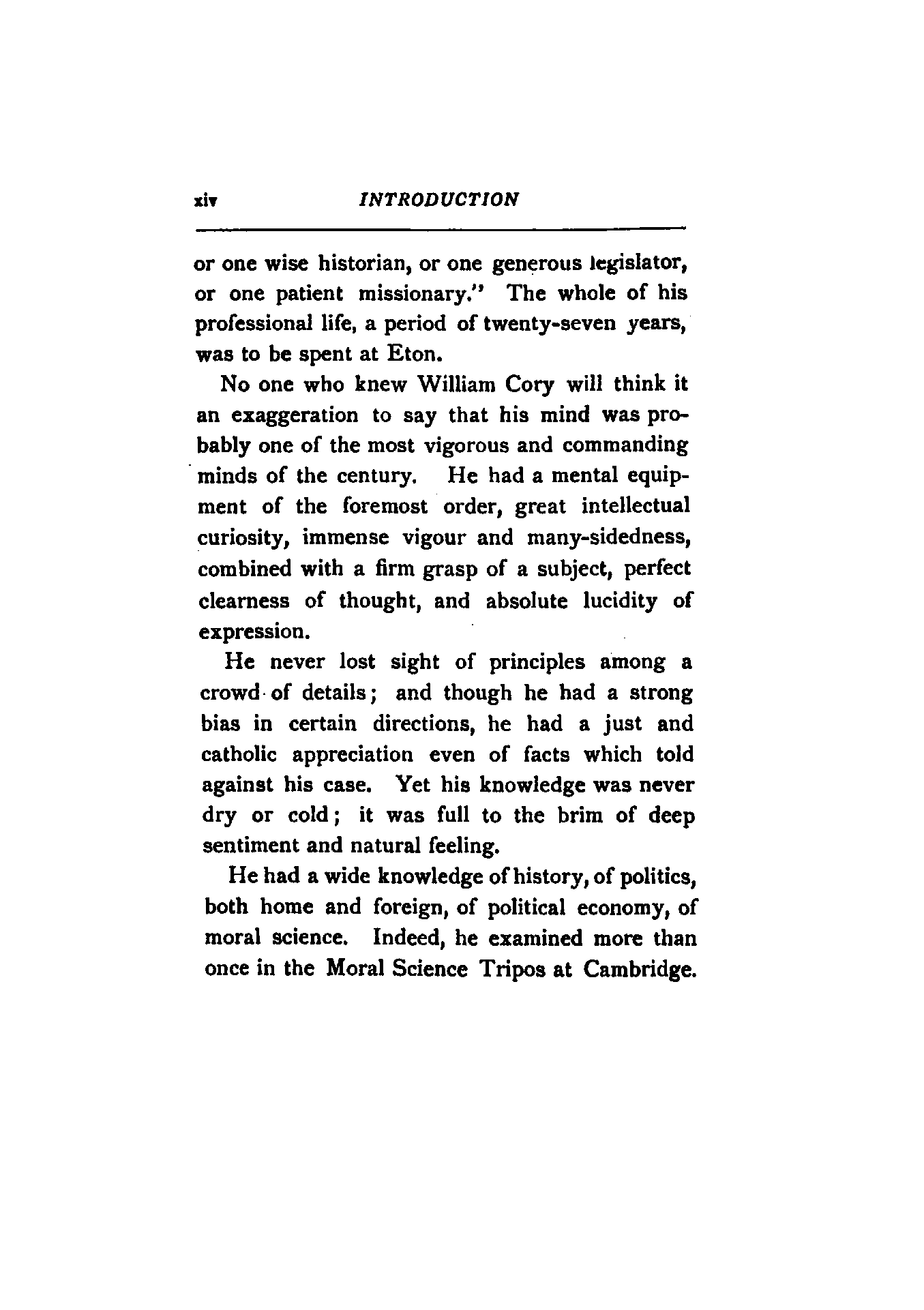 xiv INTRODUCTION

or one wise historian, or one generous legislator, or one patient missionary." The whole of his professional life, a period of twenty-seven years, was to be spent at Eton.

No one who knew William Cory will think it an exaggeration to say that his mind was probably one of the most vigorous and commanding minds of the century. He had a mental equipment of the foremost order, great intellectual curiosity, immense vigour and many-sidedness, combined with a firm grasp of a subject, perfect clearness of thought, and absolute lucidity of expression.

He never lost sight of principles among a crowd of details; and though he had a strong bias in certain directions, he had a just and catholic appreciation even of facts which told against his case. Yet his knowledge was never dry or cold; it was full to the brim of deep sentiment and natural feeling.

He had a wide knowledge of history, of politics, both home and foreign, of political economy, of moral science. Indeed, he examined more than once in the Moral Science Tripos at Cambridge.